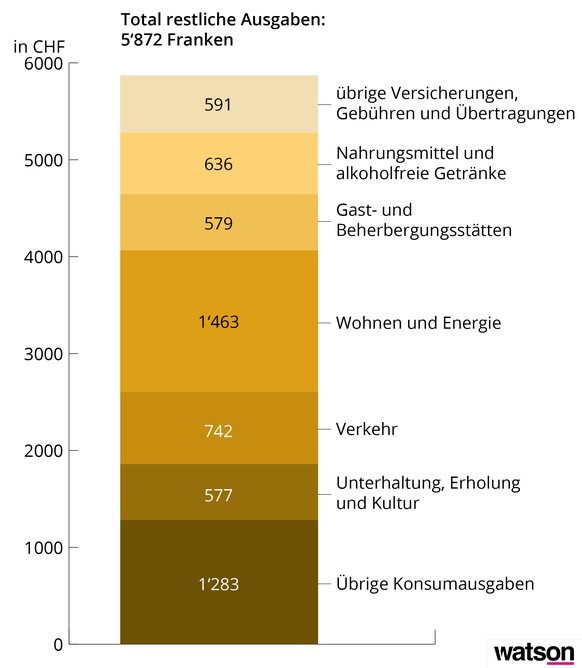 Total restliche Ausgaben:
5‘872 Franken

in CHF

6000
5000
4000
3000
2000
1000
0

591 übrige Versicherungen, Gebühren und Übertragungen

636 Nahrungsmittel und alkoholfreie Getränke

579 Gast- und Beherbergungsstätten

1‘463 Wohnen und Energie

742 Verkehr

577 Unterhaltung, Erholung und Kultur

1‘283 Übrige Konsumausgaben

watson